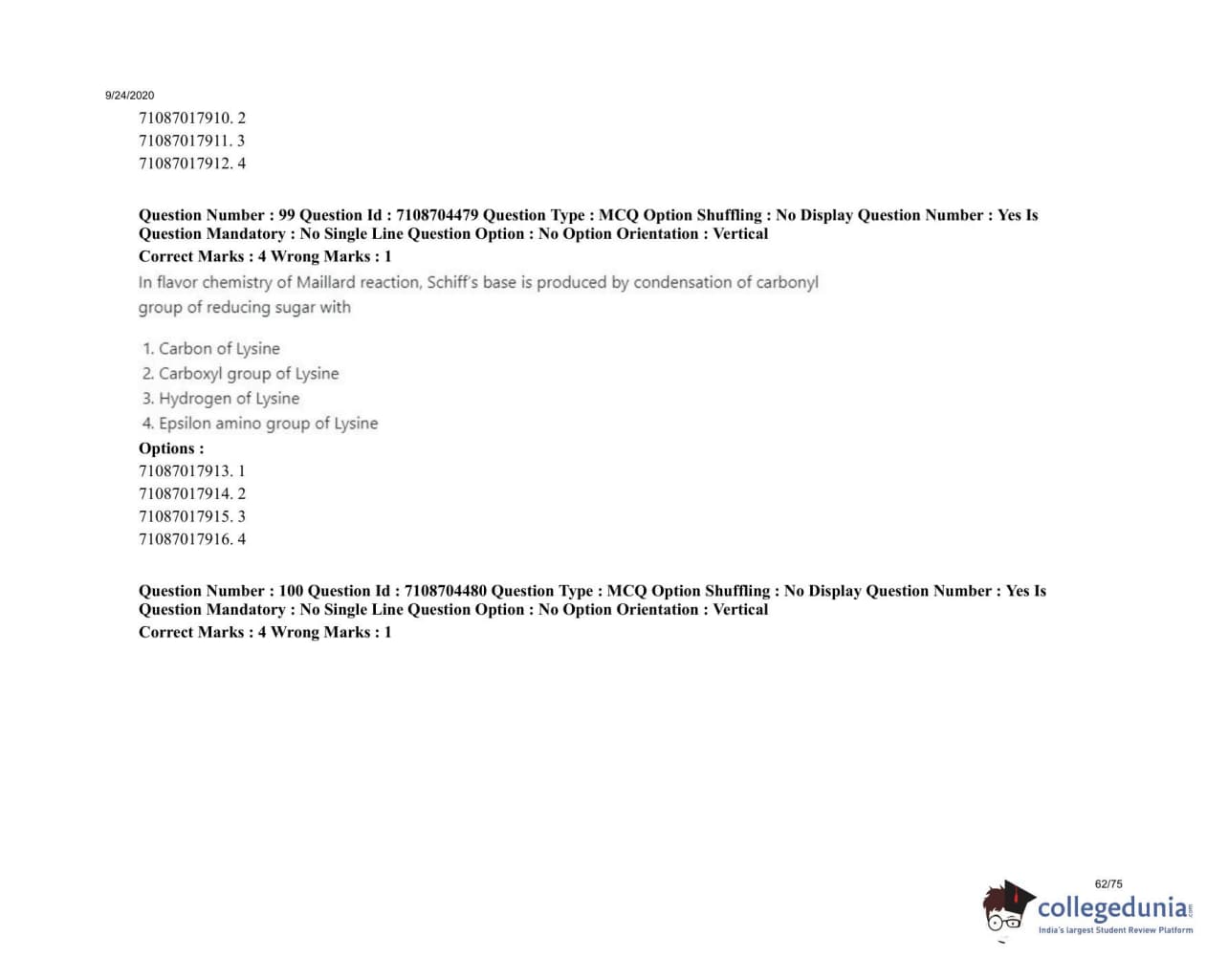 9/24/2020

71087017910. 2
71087017911. 3
71087017912. 4

Question Number : 99 Question Id : 7108704479 Question Type : MCQ Option Shuffling : No Display Question Number : Yes Is Question Mandatory : No Single Line Question Option : No Option Orientation : Vertical
Correct Marks : 4 Wrong Marks : 1

In flavor chemistry of Maillard reaction, Schiff's base is produced by condensation of carbonyl group of reducing sugar with

1. Carbon of Lysine
2. Carboxyl group of Lysine
3. Hydrogen of Lysine
4. Epsilon amino group of Lysine

Options :
71087017913. 1
71087017914. 2
71087017915. 3
71087017916. 4

Question Number : 100 Question Id : 7108704480 Question Type : MCQ Option Shuffling : No Display Question Number : Yes Is Question Mandatory : No Single Line Question Option : No Option Orientation : Vertical
Correct Marks : 4 Wrong Marks : 1

62/75

collegedunia.com
India's largest Student Review Platform